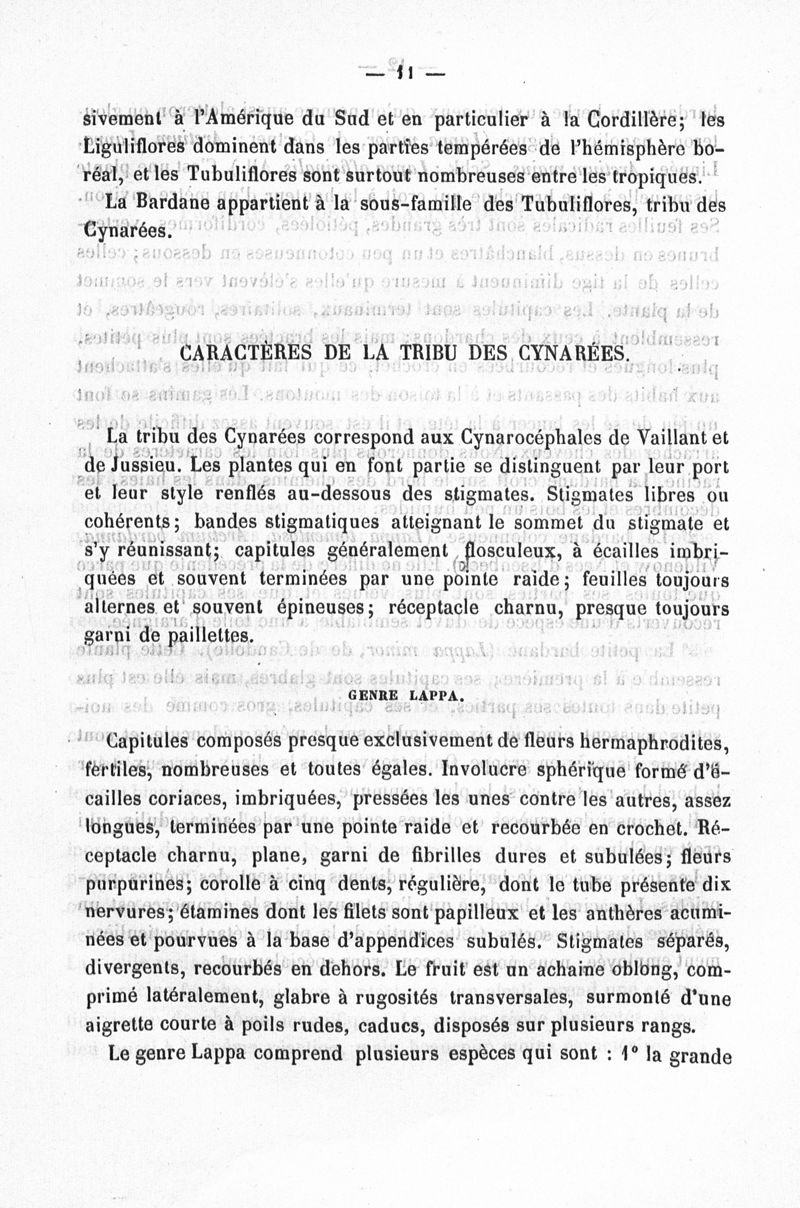 — 11 —

sivement à l'Amérique du Sud et en particulier à la Cordillère; les Liguliflores dominent dans les parties tempérées de l'hémisphère boréal, et les Tubuliflores sont surtout nombreuses entre les tropiques.

La Bardane appartient à la sous-famille des Tubuliflores, tribu des Cynarées.

CARACTÈRES DE LA TRIBU DES CYNARÉES.

La tribu des Cynarées correspond aux Cynarocéphales de Vaillant et de Jussieu. Les plantes qui en font partie se distinguent par leur port et leur style renflés au-dessous des stigmates. Stigmates libres ou cohérents; bandes stigmatiques atteignant le sommet du stigmate et s'y réunissant; capitules généralement flosculeux, à écailles imbriquées et souvent terminées par une pointe raide; feuilles toujours alternes et souvent épineuses; réceptacle charnu, presque toujours garni de paillettes.

GENRE LAPPA.

Capitules composés presque exclusivement de fleurs hermaphrodites, fertiles, nombreuses et toutes égales. Involucre sphérique formé d'écailles coriaces, imbriquées, pressées les unes contre les autres, assez longues, terminées par une pointe raide et recourbée en crochet. Réceptacle charnu, plane, garni de fibrilles dures et subulées; fleurs purpurines; corolle à cinq dents, régulière, dont le tube présente dix nervures; étamines dont les filets sont papilleux et les anthères acuminées et pourvues à la base d'appendices subulés. Stigmates séparés, divergents, recourbés en dehors. Le fruit est un achaine oblong, comprimé latéralement, glabre à rugosités transversales, surmonté d'une aigrette courte à poils rudes, caducs, disposés sur plusieurs rangs.

Le genre Lappa comprend plusieurs espèces qui sont : 1° la grande